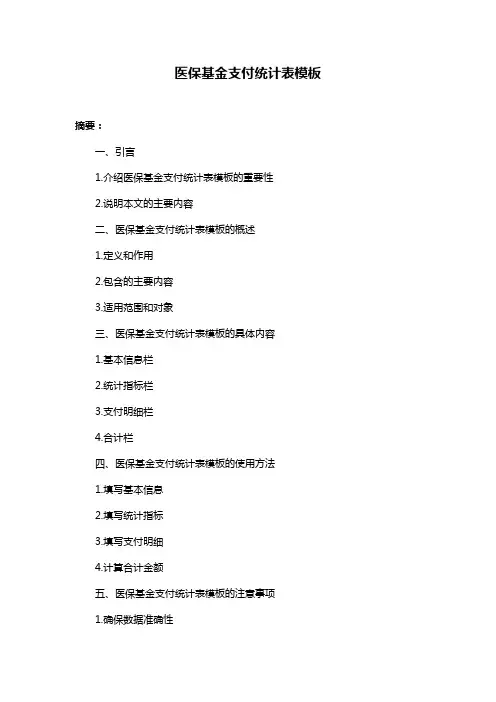 医保基金支付统计表模板

摘要：

一、引言

1.介绍医保基金支付统计表模板的重要性

2.说明本文的主要内容

二、医保基金支付统计表模板的概述

1.定义和作用

2.包含的主要内容

3.适用范围和对象

三、医保基金支付统计表模板的具体内容

1.基本信息栏

2.统计指标栏

3.支付明细栏

4.合计栏

四、医保基金支付统计表模板的使用方法

1.填写基本信息

2.填写统计指标

3.填写支付明细

4.计算合计金额

五、医保基金支付统计表模板的注意事项

1.确保数据准确性